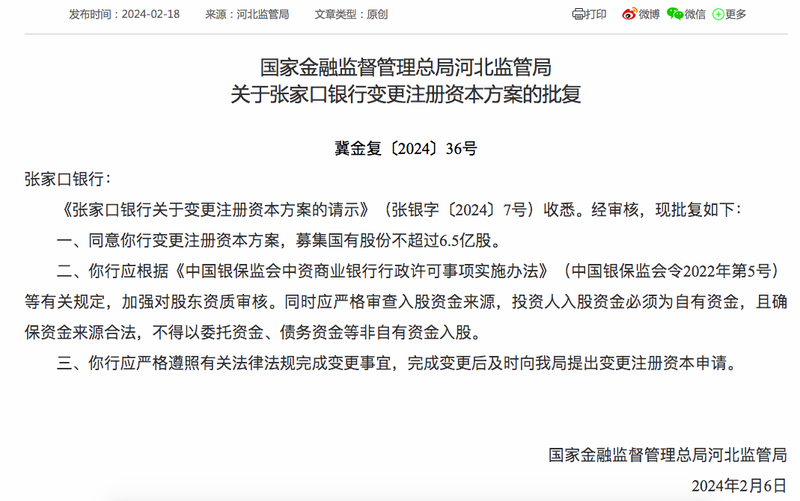 发布时间：2024-02-18　　来源：河北监管局　　文章类型：原创　　打印　微博　微信　更多

国家金融监督管理总局河北监管局
关于张家口银行变更注册资本方案的批复

冀金复〔2024〕36号

张家口银行：

《张家口银行关于变更注册资本方案的请示》（张银字〔2024〕7号）收悉。经审核，现批复如下：

一、同意你行变更注册资本方案，募集国有股份不超过6.5亿股。

二、你行应根据《中国银保监会中资商业银行行政许可事项实施办法》（中国银保监会令2022年第5号）等有关规定，加强对股东资质审核。同时应严格审查入股资金来源，投资人入股资金必须为自有资金，且确保资金来源合法，不得以委托资金、债务资金等非自有资金入股。

三、你行应严格遵照有关法律法规完成变更事宜，完成变更后及时向我局提出变更注册资本申请。

国家金融监督管理总局河北监管局
2024年2月6日